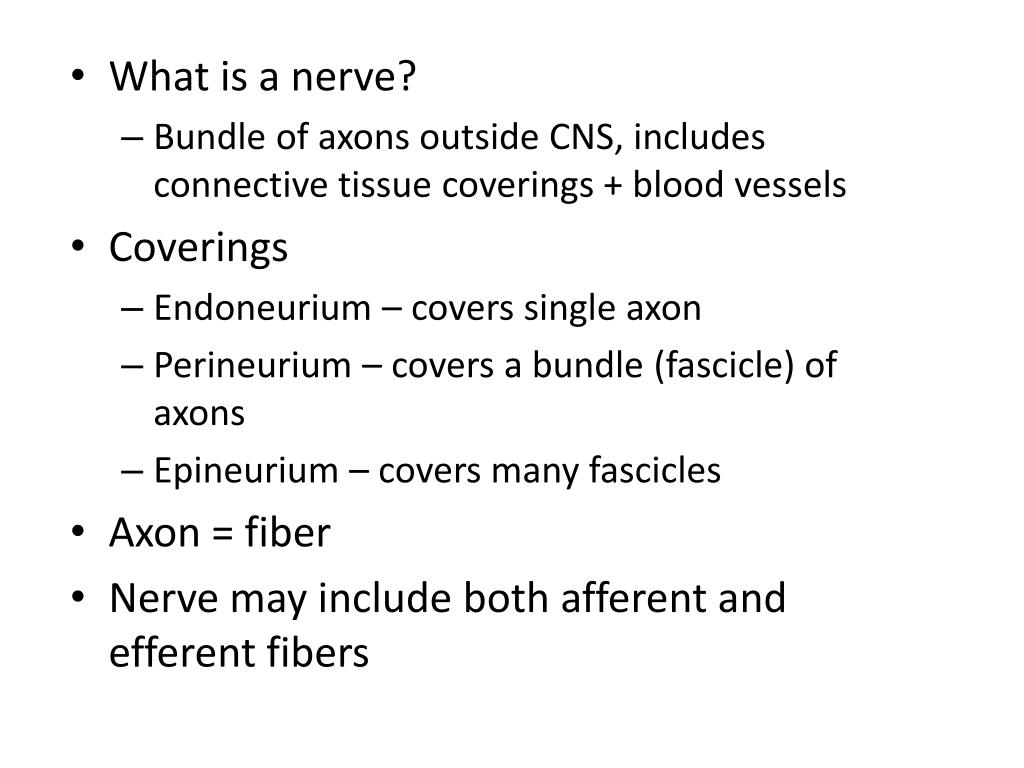 • What is a nerve?
– Bundle of axons outside CNS, includes connective tissue coverings + blood vessels
• Coverings
– Endoneurium – covers single axon
– Perineurium – covers a bundle (fascicle) of axons
– Epineurium – covers many fascicles
• Axon = fiber
• Nerve may include both afferent and efferent fibers